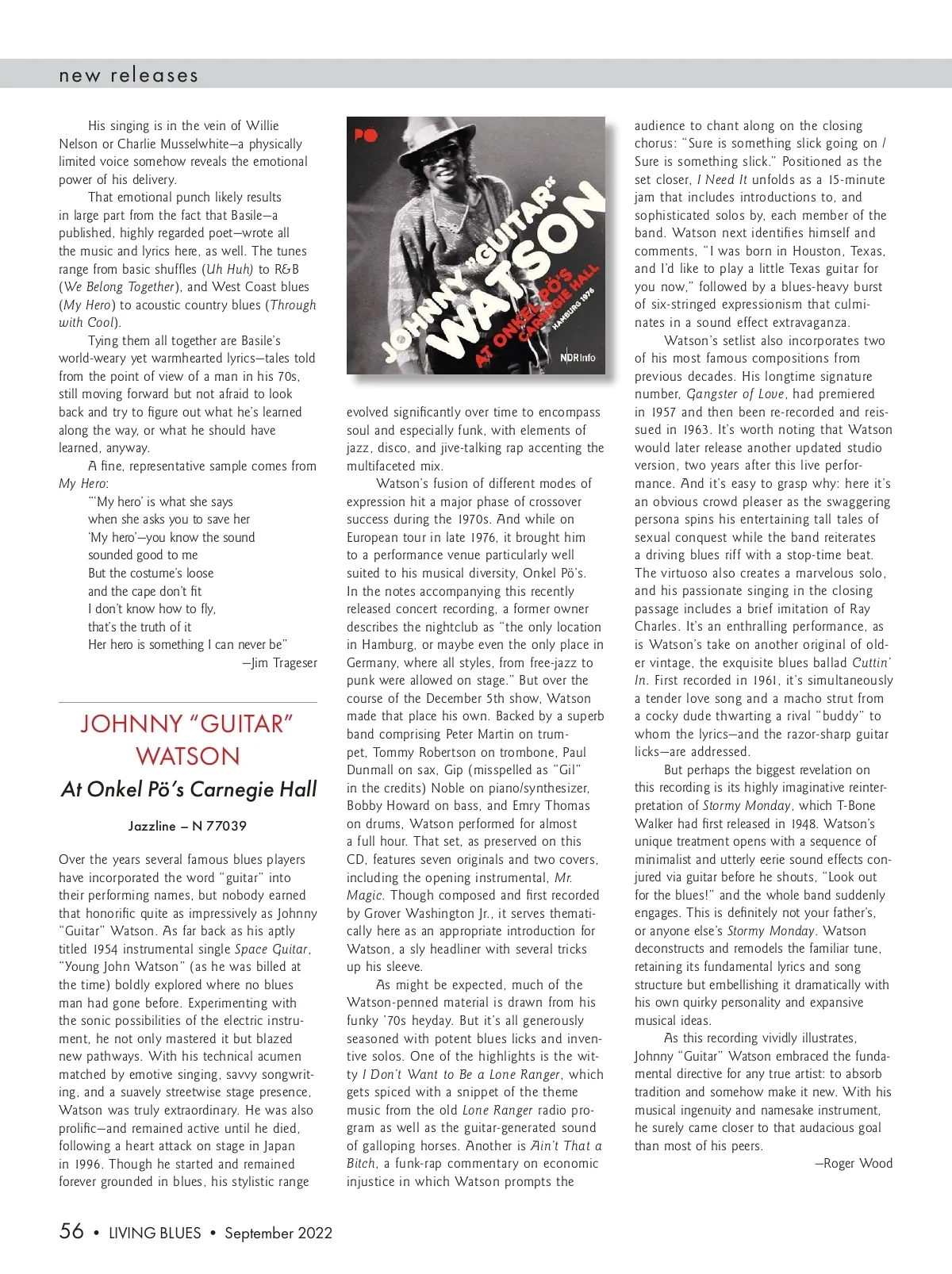 new releases

His singing is in the vein of Willie Nelson or Charlie Musselwhite—a physically limited voice somehow reveals the emotional power of his delivery.

That emotional punch likely results in large part from the fact that Basile—a published, highly regarded poet—wrote all the music and lyrics here, as well. The tunes range from basic shuffles (Uh Huh) to R&B (We Belong Together), and West Coast blues (My Hero) to acoustic country blues (Through with Cool).

Tying them all together are Basile's world-weary yet warmhearted lyrics—tales told from the point of view of a man in his 70s, still moving forward but not afraid to look back and try to figure out what he's learned along the way, or what he should have learned, anyway.

A fine, representative sample comes from My Hero:

"'My hero' is what she says
when she asks you to save her
'My hero'—you know the sound
sounded good to me
But the costume's loose
and the cape don't fit
I don't know how to fly,
that's the truth of it
Her hero is something I can never be"

—Jim Trageser

JOHNNY "GUITAR" WATSON

At Onkel Pö's Carnegie Hall

Jazzline – N 77039

Over the years several famous blues players have incorporated the word "guitar" into their performing names, but nobody earned that honorific quite as impressively as Johnny "Guitar" Watson. As far back as his aptly titled 1954 instrumental single Space Guitar, "Young John Watson" (as he was billed at the time) boldly explored where no blues man had gone before. Experimenting with the sonic possibilities of the electric instrument, he not only mastered it but blazed new pathways. With his technical acumen matched by emotive singing, savvy songwriting, and a suavely streetwise stage presence, Watson was truly extraordinary. He was also prolific—and remained active until he died, following a heart attack on stage in Japan in 1996. Though he started and remained forever grounded in blues, his stylistic range

PÖ
JOHNNY "GUITAR" WATSON
AT ONKEL PÖ'S CARNEGIE HALL
HAMBURG 1976
NDR Info

evolved significantly over time to encompass soul and especially funk, with elements of jazz, disco, and jive-talking rap accenting the multifaceted mix.

Watson's fusion of different modes of expression hit a major phase of crossover success during the 1970s. And while on European tour in late 1976, it brought him to a performance venue particularly well suited to his musical diversity, Onkel Pö's. In the notes accompanying this recently released concert recording, a former owner describes the nightclub as "the only location in Hamburg, or maybe even the only place in Germany, where all styles, from free-jazz to punk were allowed on stage." But over the course of the December 5th show, Watson made that place his own. Backed by a superb band comprising Peter Martin on trumpet, Tommy Robertson on trombone, Paul Dunmall on sax, Gip (misspelled as "Gil" in the credits) Noble on piano/synthesizer, Bobby Howard on bass, and Emry Thomas on drums, Watson performed for almost a full hour. That set, as preserved on this CD, features seven originals and two covers, including the opening instrumental, Mr. Magic. Though composed and first recorded by Grover Washington Jr., it serves thematically here as an appropriate introduction for Watson, a sly headliner with several tricks up his sleeve.

As might be expected, much of the Watson-penned material is drawn from his funky '70s heyday. But it's all generously seasoned with potent blues licks and inventive solos. One of the highlights is the witty I Don't Want to Be a Lone Ranger, which gets spiced with a snippet of the theme music from the old Lone Ranger radio program as well as the guitar-generated sound of galloping horses. Another is Ain't That a Bitch, a funk-rap commentary on economic injustice in which Watson prompts the

audience to chant along on the closing chorus: "Sure is something slick going on / Sure is something slick." Positioned as the set closer, I Need It unfolds as a 15-minute jam that includes introductions to, and sophisticated solos by, each member of the band. Watson next identifies himself and comments, "I was born in Houston, Texas, and I'd like to play a little Texas guitar for you now," followed by a blues-heavy burst of six-stringed expressionism that culminates in a sound effect extravaganza.

Watson's setlist also incorporates two of his most famous compositions from previous decades. His longtime signature number, Gangster of Love, had premiered in 1957 and then been re-recorded and reissued in 1963. It's worth noting that Watson would later release another updated studio version, two years after this live performance. And it's easy to grasp why: here it's an obvious crowd pleaser as the swaggering persona spins his entertaining tall tales of sexual conquest while the band reiterates a driving blues riff with a stop-time beat. The virtuoso also creates a marvelous solo, and his passionate singing in the closing passage includes a brief imitation of Ray Charles. It's an enthralling performance, as is Watson's take on another original of older vintage, the exquisite blues ballad Cuttin' In. First recorded in 1961, it's simultaneously a tender love song and a macho strut from a cocky dude thwarting a rival "buddy" to whom the lyrics—and the razor-sharp guitar licks—are addressed.

But perhaps the biggest revelation on this recording is its highly imaginative reinterpretation of Stormy Monday, which T-Bone Walker had first released in 1948. Watson's unique treatment opens with a sequence of minimalist and utterly eerie sound effects conjured via guitar before he shouts, "Look out for the blues!" and the whole band suddenly engages. This is definitely not your father's, or anyone else's Stormy Monday. Watson deconstructs and remodels the familiar tune, retaining its fundamental lyrics and song structure but embellishing it dramatically with his own quirky personality and expansive musical ideas.

As this recording vividly illustrates, Johnny "Guitar" Watson embraced the fundamental directive for any true artist: to absorb tradition and somehow make it new. With his musical ingenuity and namesake instrument, he surely came closer to that audacious goal than most of his peers.

—Roger Wood

56 • LIVING BLUES • September 2022